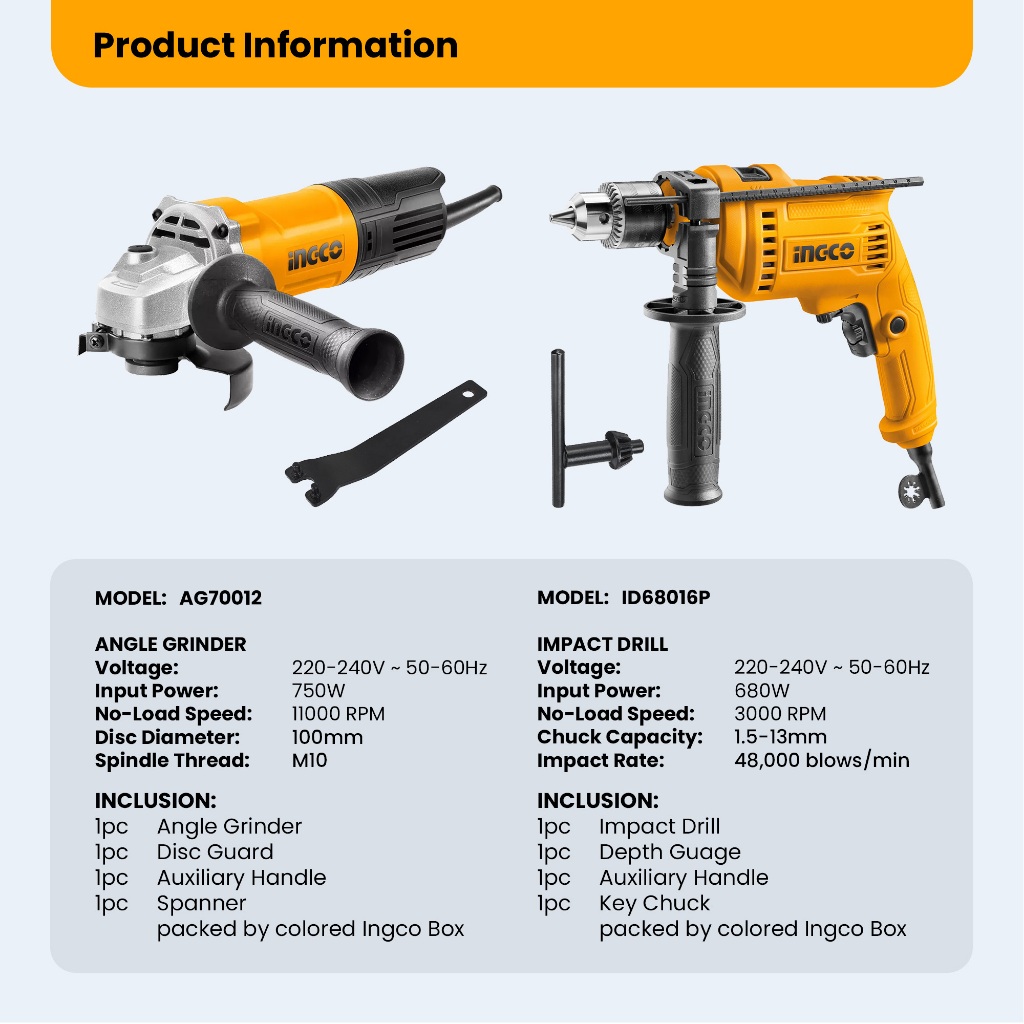 Product Information

INGCO

INGCO

INGCO

INGCO

MODEL: AG70012

ANGLE GRINDER
Voltage: 220-240V ~ 50-60Hz
Input Power: 750W
No-Load Speed: 11000 RPM
Disc Diameter: 100mm
Spindle Thread: M10

INCLUSION:
1pc Angle Grinder
1pc Disc Guard
1pc Auxiliary Handle
1pc Spanner
packed by colored Ingco Box

MODEL: ID68016P

IMPACT DRILL
Voltage: 220-240V ~ 50-60Hz
Input Power: 680W
No-Load Speed: 3000 RPM
Chuck Capacity: 1.5-13mm
Impact Rate: 48,000 blows/min

INCLUSION:
1pc Impact Drill
1pc Depth Guage
1pc Auxiliary Handle
1pc Key Chuck
packed by colored Ingco Box